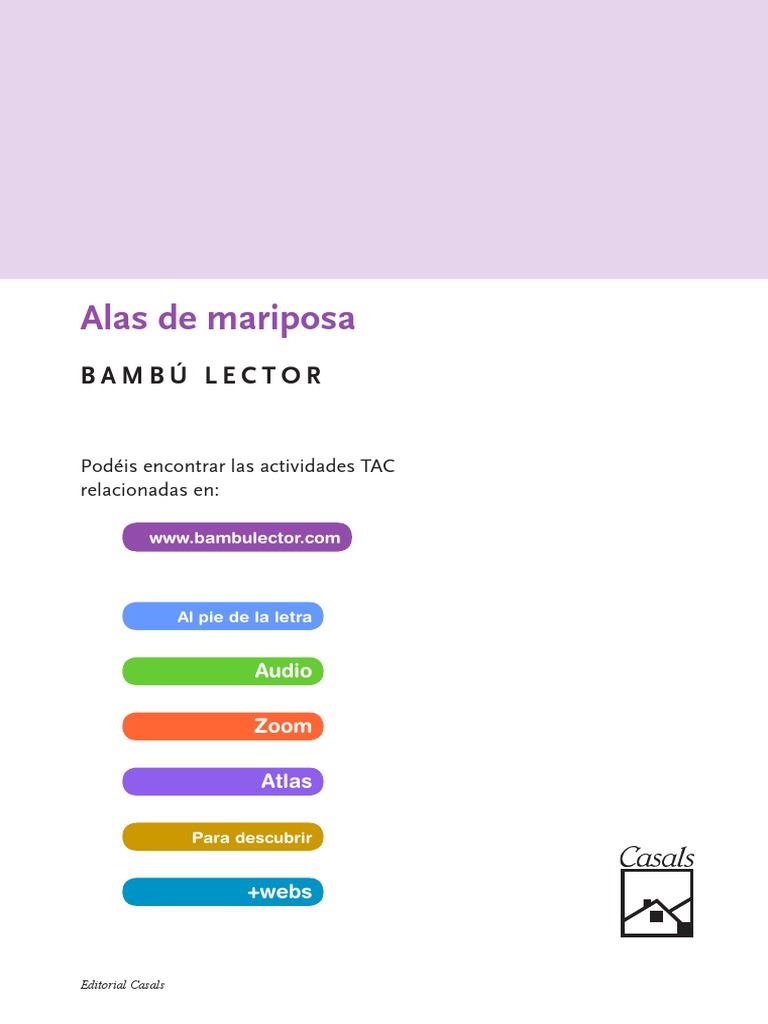 Alas de mariposa

BAMBÚ LECTOR

Podéis encontrar las actividades TAC relacionadas en:

www.bambulector.com

Al pie de la letra

Audio

Zoom

Atlas

Para descubrir

+webs

Casals

Editorial Casals